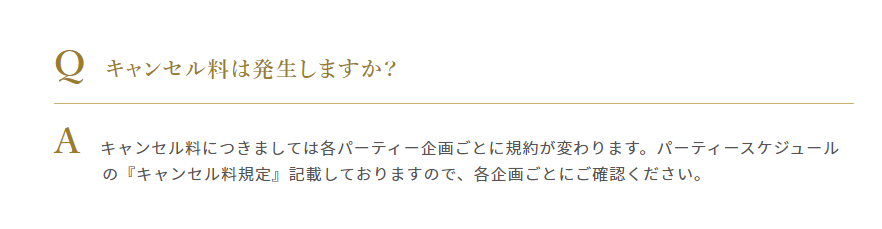 Q キャンセル料は発生しますか?

A キャンセル料につきましては各パーティー企画ごとに規約が変わります。パーティースケジュールの『キャンセル料規定』記載しておりますので、各企画ごとにご確認ください。